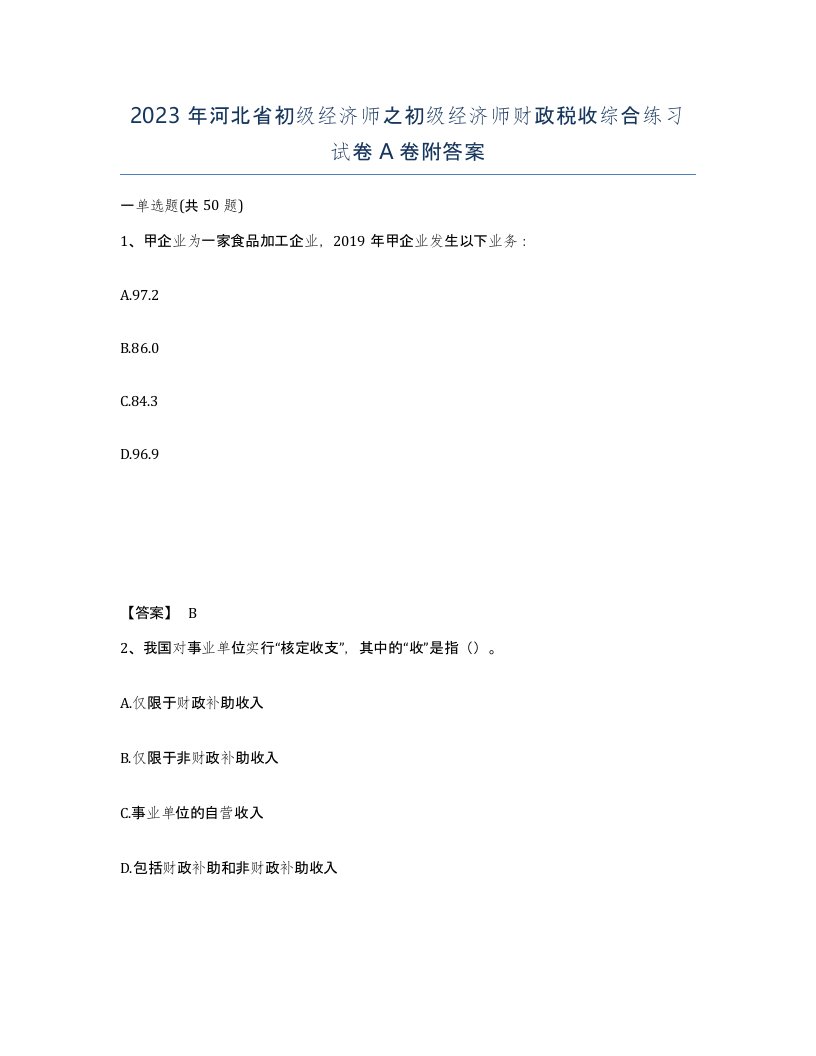 2023 年河北省初级经济师之初级经济师财政税收综合练习试卷 A 卷附答案

一单选题(共 50 题)

1、甲企业为一家食品加工企业，2019 年甲企业发生以下业务：

A.97.2

B.86.0

C.84.3

D.96.9

【答案】 B

2、我国对事业单位实行“核定收支”，其中的“收”是指（）。

A.仅限于财政补助收入

B.仅限于非财政补助收入

C.事业单位的自营收入

D.包括财政补助和非财政补助收入